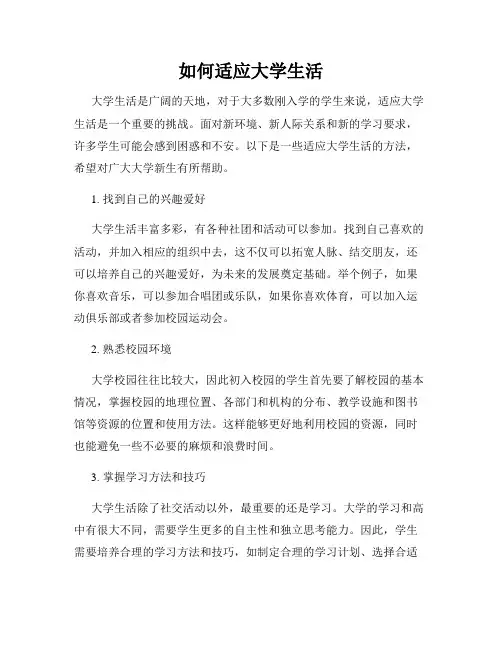 如何适应大学生活

大学生活是广阔的天地，对于大多数刚入学的学生来说，适应大学生活是一个重要的挑战。面对新环境、新人际关系和新的学习要求，许多学生可能会感到困惑和不安。以下是一些适应大学生活的方法，希望对广大大学新生有所帮助。

1. 找到自己的兴趣爱好

大学生活丰富多彩，有各种社团和活动可以参加。找到自己喜欢的活动，并加入相应的组织中去，这不仅可以拓宽人脉、结交朋友，还可以培养自己的兴趣爱好，为未来的发展奠定基础。举个例子，如果你喜欢音乐，可以参加合唱团或乐队，如果你喜欢体育，可以加入运动俱乐部或者参加校园运动会。

2. 熟悉校园环境

大学校园往往比较大，因此初入校园的学生首先要了解校园的基本情况，掌握校园的地理位置、各部门和机构的分布、教学设施和图书馆等资源的位置和使用方法。这样能够更好地利用校园的资源，同时也能避免一些不必要的麻烦和浪费时间。

3. 掌握学习方法和技巧

大学生活除了社交活动以外，最重要的还是学习。大学的学习和高中有很大不同，需要学生更多的自主性和独立思考能力。因此，学生需要培养合理的学习方法和技巧，如制定合理的学习计划、选择合适